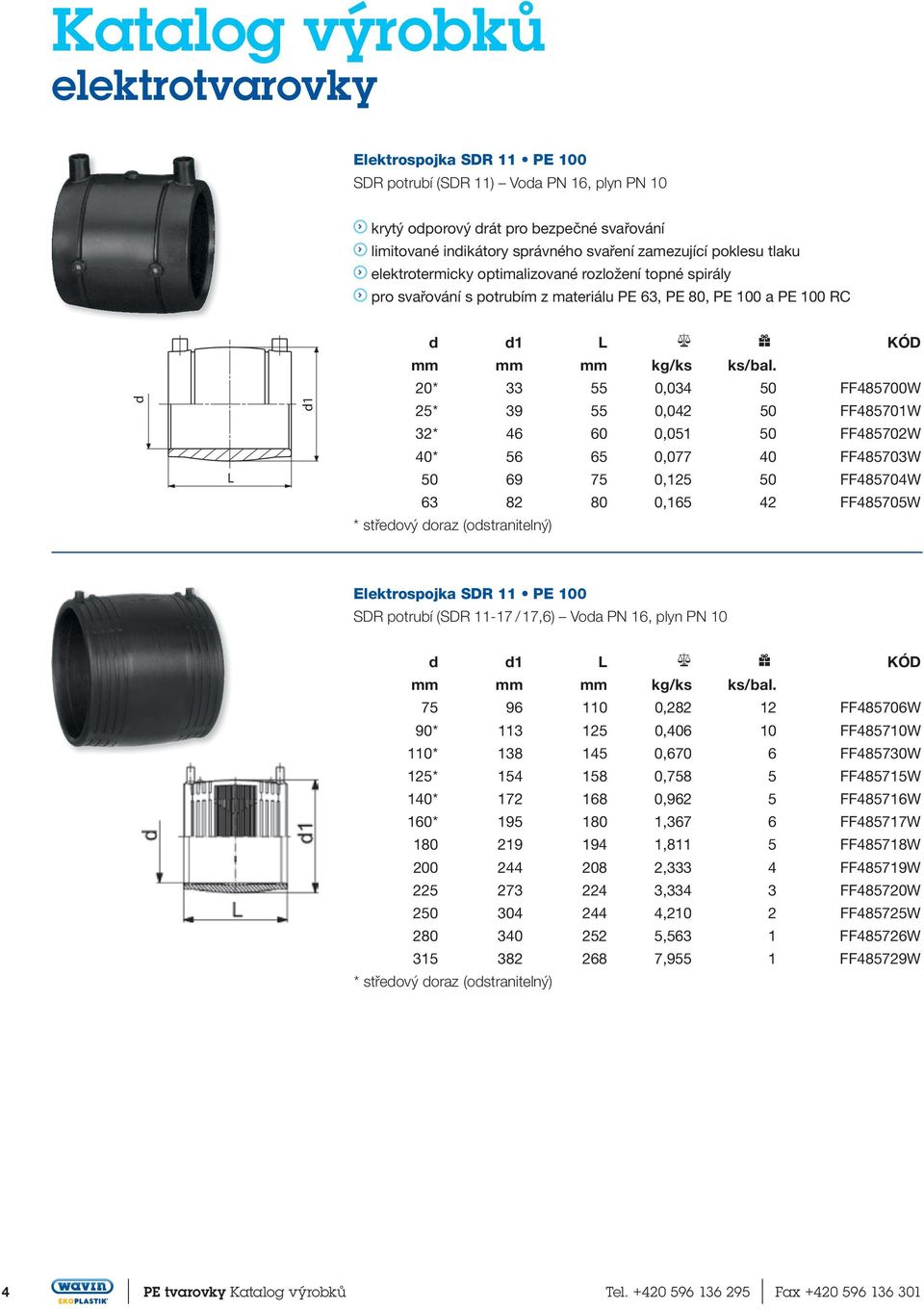 Katalog výrobků
elektrotvarovky

Elektrospojka SDR 11 • PE 100
SDR potrubí (SDR 11) – Voda PN 16, plyn PN 10

krytý odporový drát pro bezpečné svařování
limitované indikátory správného svaření zamezující poklesu tlaku
elektrotermicky optimalizované rozložení topné spirály
pro svařování s potrubím z materiálu PE 63, PE 80, PE 100 a PE 100 RC

d
d1
L

| d | d1 | L | | | KÓD |
|---|---|---|---|---|---|
| mm | mm | mm | kg/ks | ks/bal. | |
| 20* | 33 | 55 | 0,034 | 50 | FF485700W |
| 25* | 39 | 55 | 0,042 | 50 | FF485701W |
| 32* | 46 | 60 | 0,051 | 50 | FF485702W |
| 40* | 56 | 65 | 0,077 | 40 | FF485703W |
| 50 | 69 | 75 | 0,125 | 50 | FF485704W |
| 63 | 82 | 80 | 0,165 | 42 | FF485705W |

* středový doraz (odstranitelný)

Elektrospojka SDR 11 • PE 100
SDR potrubí (SDR 11-17 / 17,6) – Voda PN 16, plyn PN 10

d
d1
L

| d | d1 | L | | | KÓD |
|---|---|---|---|---|---|
| mm | mm | mm | kg/ks | ks/bal. | |
| 75 | 96 | 110 | 0,282 | 12 | FF485706W |
| 90* | 113 | 125 | 0,406 | 10 | FF485710W |
| 110* | 138 | 145 | 0,670 | 6 | FF485730W |
| 125* | 154 | 158 | 0,758 | 5 | FF485715W |
| 140* | 172 | 168 | 0,962 | 5 | FF485716W |
| 160* | 195 | 180 | 1,367 | 6 | FF485717W |
| 180 | 219 | 194 | 1,811 | 5 | FF485718W |
| 200 | 244 | 208 | 2,333 | 4 | FF485719W |
| 225 | 273 | 224 | 3,334 | 3 | FF485720W |
| 250 | 304 | 244 | 4,210 | 2 | FF485725W |
| 280 | 340 | 252 | 5,563 | 1 | FF485726W |
| 315 | 382 | 268 | 7,955 | 1 | FF485729W |

* středový doraz (odstranitelný)

4 wavin EKOPLASTIK PE tvarovky Katalog výrobků Tel. +420 596 136 295 Fax +420 596 136 301